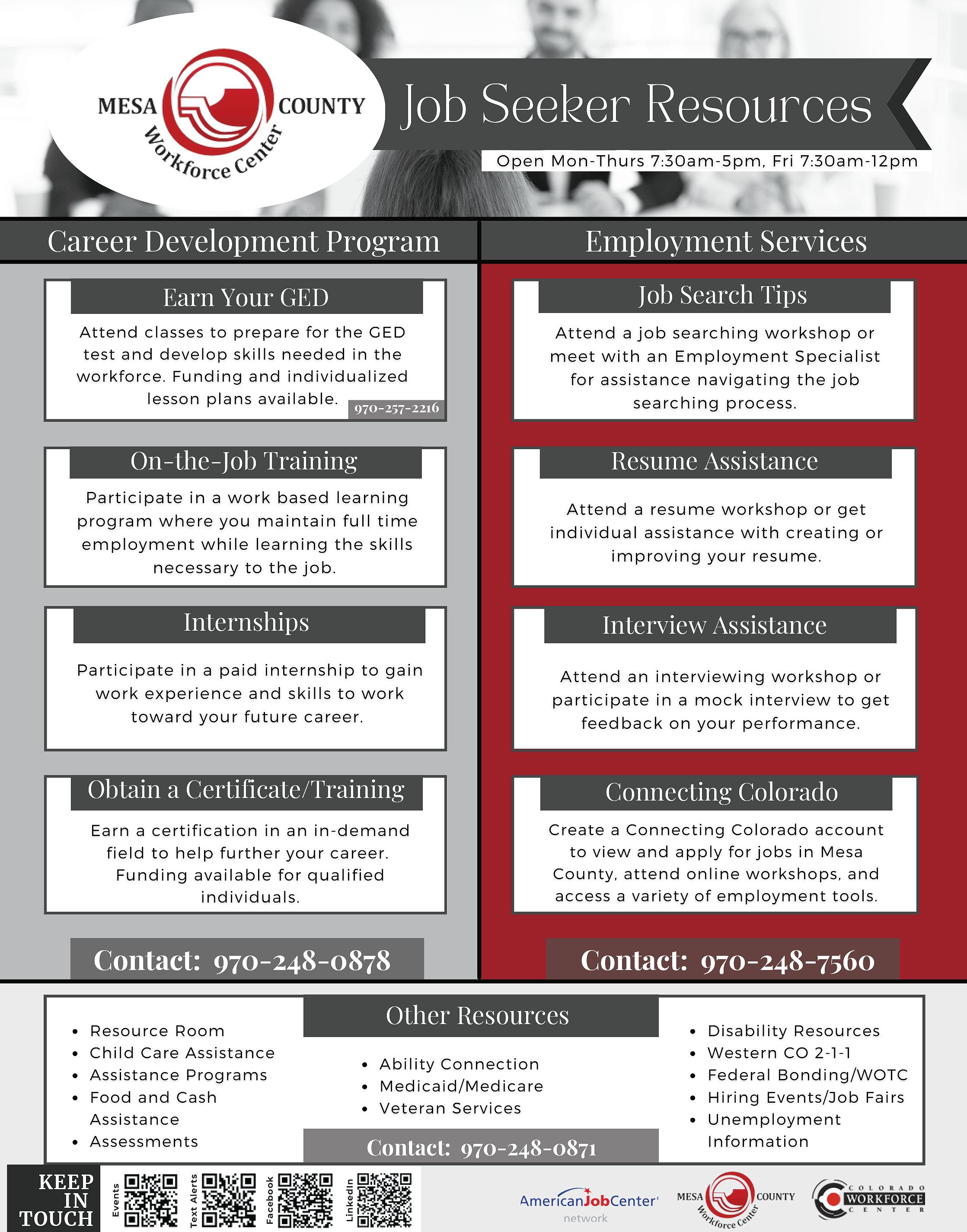 MESA COUNTY Workforce Center

Job Seeker Resources

Open Mon-Thurs 7:30am-5pm, Fri 7:30am-12pm

Career Development Program

Earn Your GED

Attend classes to prepare for the GED test and develop skills needed in the workforce. Funding and individualized lesson plans available.

970-257-2216

On-the-Job Training

Participate in a work based learning program where you maintain full time employment while learning the skills necessary to the job.

Internships

Participate in a paid internship to gain work experience and skills to work toward your future career.

Obtain a Certificate/Training

Earn a certification in an in-demand field to help further your career. Funding available for qualified individuals.

Contact: 970-248-0878

Employment Services

Job Search Tips

Attend a job searching workshop or meet with an Employment Specialist for assistance navigating the job searching process.

Resume Assistance

Attend a resume workshop or get individual assistance with creating or improving your resume.

Interview Assistance

Attend an interviewing workshop or participate in a mock interview to get feedback on your performance.

Connecting Colorado

Create a Connecting Colorado account to view and apply for jobs in Mesa County, attend online workshops, and access a variety of employment tools.

Contact: 970-248-7560

Other Resources

- Resource Room
- Child Care Assistance
- Assistance Programs
- Food and Cash Assistance
- Assessments

- Ability Connection
- Medicaid/Medicare
- Veteran Services

Contact: 970-248-0871

- Disability Resources
- Western CO 2-1-1
- Federal Bonding/WOTC
- Hiring Events/Job Fairs
- Unemployment Information

KEEP IN TOUCH

Events Text Alerts Facebook LinkedIn

AmericanJobCenter network

MESA COUNTY Workforce Center

COLORADO WORKFORCE CENTER